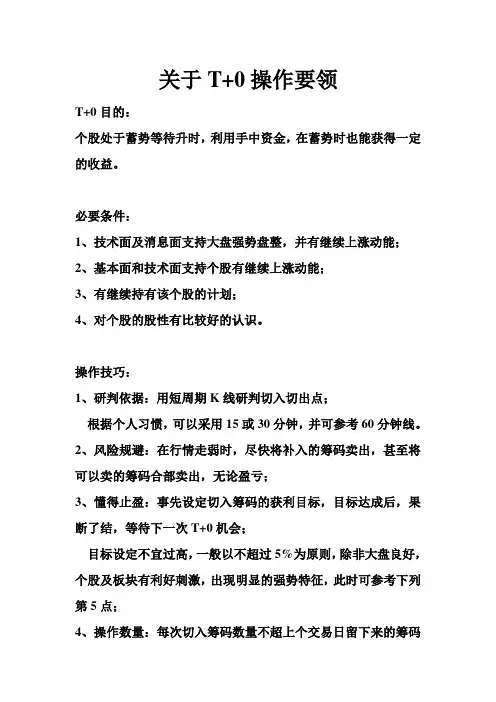 关于 T+0 操作要领

T+0 目的：

个股处于蓄势等待升时，利用手中资金，在蓄势时也能获得一定的收益。

必要条件：

1、技术面及消息面支持大盘强势盘整，并有继续上涨动能；

2、基本面和技术面支持个股有继续上涨动能；

3、有继续持有该个股的计划；

4、对个股的股性有比较好的认识。

操作技巧：

1、研判依据：用短周期 K 线研判切入切出点；

根据个人习惯，可以采用 15 或 30 分钟，并可参考 60 分钟线。

2、风险规避：在行情走弱时，尽快将补入的筹码卖出，甚至将可以卖的筹码合部卖出，无论盈亏；

3、懂得止盈：事先设定切入筹码的获利目标，目标达成后，果断了结，等待下一次 T+0 机会；

目标设定不宜过高，一般以不超过 5%为原则，除非大盘良好，个股及板块有利好刺激，出现明显的强势特征，此时可参考下列第 5 点；

4、操作数量：每次切入筹码数量不超上个交易日留下来的筹码